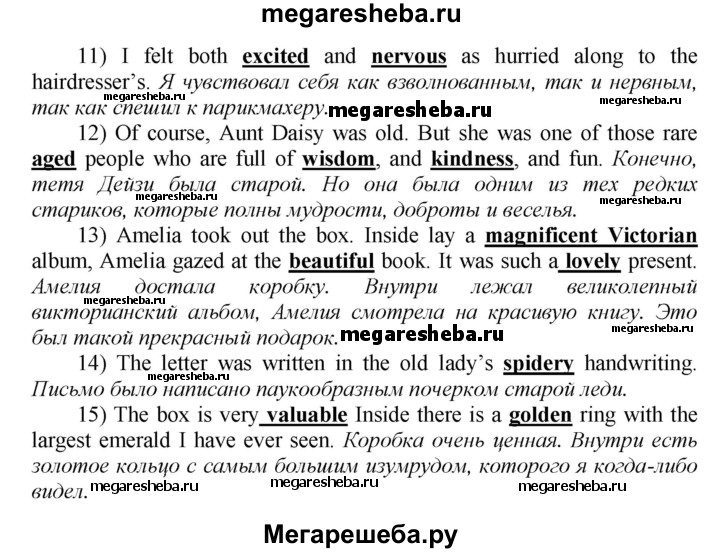 megaresheba.ru

11) I felt both excited and nervous as hurried along to the hairdresser's. Я чувствовал себя как взволнованным, так и нервным, так как спешил к парикмахеру. megaresheba.ru

megaresheba.ru megaresheba.ru

12) Of course, Aunt Daisy was old. But she was one of those rare aged people who are full of wisdom, and kindness, and fun. Конечно, тетя Дейзи была старой. Но она была одним из тех редких стариков, которые полны мудрости, доброты и веселья.

megaresheba.ru megaresheba.ru

13) Amelia took out the box. Inside lay a magnificent Victorian album, Amelia gazed at the beautiful book. It was such a lovely present. Амелия достала коробку. Внутри лежал великолепный викторианский альбом, Амелия смотрела на красивую книгу. Это был такой прекрасный подарок. megaresheba.ru

megaresheba.ru megaresheba.ru

14) The letter was written in the old lady's spidery handwriting. Письмо было написано паукообразным почерком старой леди.

megaresheba.ru

15) The box is very valuable Inside there is a golden ring with the largest emerald I have ever seen. Коробка очень ценная. Внутри есть золотое кольцо с самым большим изумрудом, которого я когда-либо видел.

megaresheba.ru megaresheba.ru megaresheba.ru

Мегарешеба.ру